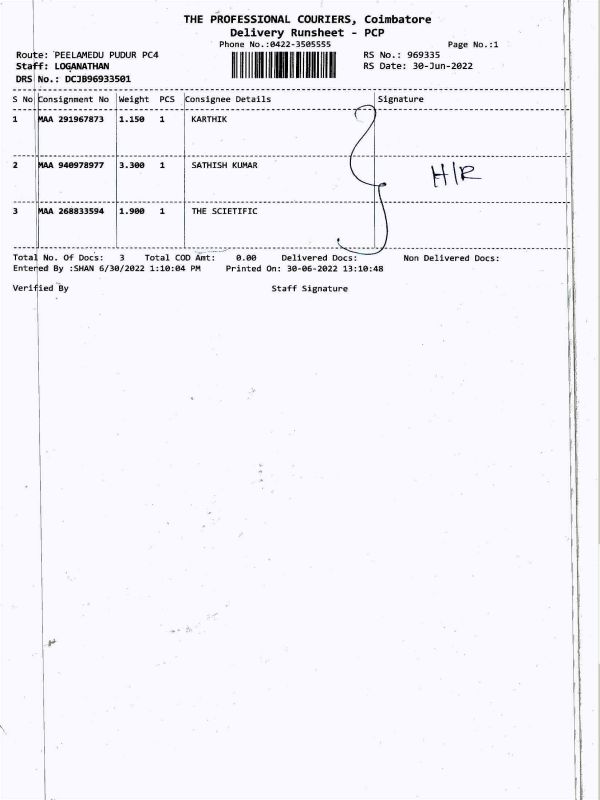 THE PROFESSIONAL COURIERS, Coimbatore
Delivery Runsheet - PCP
Phone No.:0422-3505555

Page No.:1

Route: PEELAMEDU PUDUR PC4
Staff: LOGANATHAN
DRS No.: DCJB96933501

RS No.: 969335
RS Date: 30-Jun-2022

| S No | Consignment No | Weight | PCS | Consignee Details | Signature |
|---|---|---|---|---|---|
| 1 | MAA 291967873 | 1.150 | 1 | KARTHIK | |
| 2 | MAA 940978977 | 3.300 | 1 | SATHISH KUMAR | H/R |
| 3 | MAA 268833594 | 1.900 | 1 | THE SCIETIFIC | |

Total No. Of Docs: 3 Total COD Amt: 0.00 Delivered Docs: Non Delivered Docs:
Entered By :SHAN 6/30/2022 1:10:04 PM Printed On: 30-06-2022 13:10:48

Verified By

Staff Signature